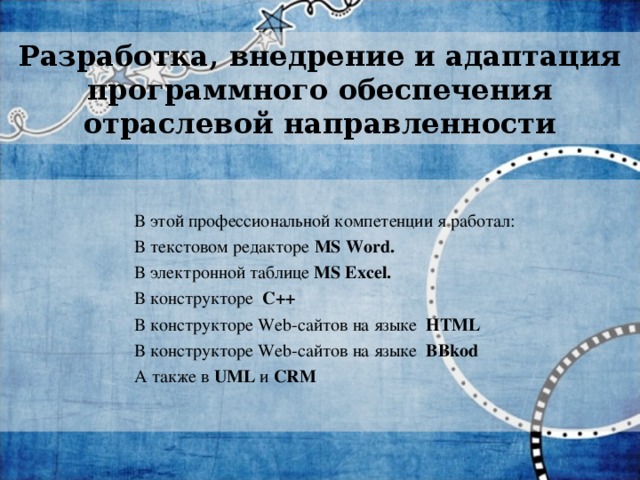 Разработка, внедрение и адаптация программного обеспечения отраслевой направленности

В этой профессиональной компетенции я работал:
В текстовом редакторе MS Word.
В электронной таблице MS Excel.
В конструкторе C++
В конструкторе Web-сайтов на языке HTML
В конструкторе Web-сайтов на языке BBkod
А также в UML и CRM